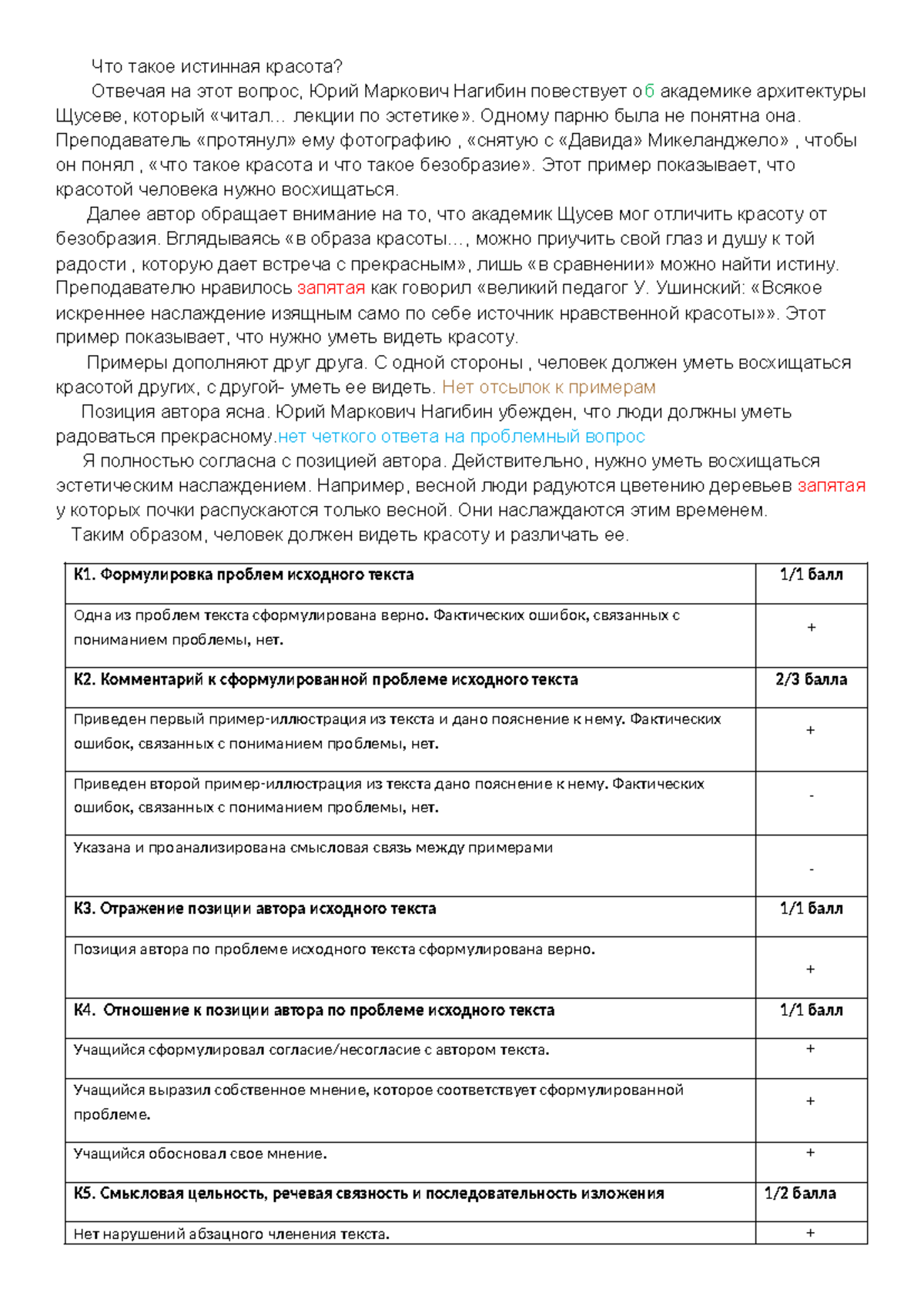 Что такое истинная красота?

Отвечая на этот вопрос, Юрий Маркович Нагибин повествует об академике архитектуры Щусеве, который «читал… лекции по эстетике». Одному парню была не понятна она. Преподаватель «протянул» ему фотографию , «снятую с «Давида» Микеланджело» , чтобы он понял , «что такое красота и что такое безобразие». Этот пример показывает, что красотой человека нужно восхищаться.

Далее автор обращает внимание на то, что академик Щусев мог отличить красоту от безобразия. Вглядываясь «в образа красоты…, можно приучить свой глаз и душу к той радости , которую дает встреча с прекрасным», лишь «в сравнении» можно найти истину. Преподавателю нравилось запятая как говорил «великий педагог У. Ушинский: «Всякое искреннее наслаждение изящным само по себе источник нравственной красоты»». Этот пример показывает, что нужно уметь видеть красоту.

Примеры дополняют друг друга. С одной стороны , человек должен уметь восхищаться красотой других, с другой- уметь ее видеть. Нет отсылок к примерам

Позиция автора ясна. Юрий Маркович Нагибин убежден, что люди должны уметь радоваться прекрасному.нет четкого ответа на проблемный вопрос

Я полностью согласна с позицией автора. Действительно, нужно уметь восхищаться эстетическим наслаждением. Например, весной люди радуются цветению деревьев запятая у которых почки распускаются только весной. Они наслаждаются этим временем.

Таким образом, человек должен видеть красоту и различать ее.

| К1. Формулировка проблем исходного текста | 1/1 балл |
|---|---|
| Одна из проблем текста сформулирована верно. Фактических ошибок, связанных с пониманием проблемы, нет. | + |
| К2. Комментарий к сформулированной проблеме исходного текста | 2/3 балла |
| Приведен первый пример-иллюстрация из текста и дано пояснение к нему. Фактических ошибок, связанных с пониманием проблемы, нет. | + |
| Приведен второй пример-иллюстрация из текста дано пояснение к нему. Фактических ошибок, связанных с пониманием проблемы, нет. | - |
| Указана и проанализирована смысловая связь между примерами | - |
| К3. Отражение позиции автора исходного текста | 1/1 балл |
| Позиция автора по проблеме исходного текста сформулирована верно. | + |
| К4. Отношение к позиции автора по проблеме исходного текста | 1/1 балл |
| Учащийся сформулировал согласие/несогласие с автором текста. | + |
| Учащийся выразил собственное мнение, которое соответствует сформулированной проблеме. | + |
| Учащийся обосновал свое мнение. | + |
| К5. Смысловая цельность, речевая связность и последовательность изложения | 1/2 балла |
| Нет нарушений абзацного членения текста. | + |